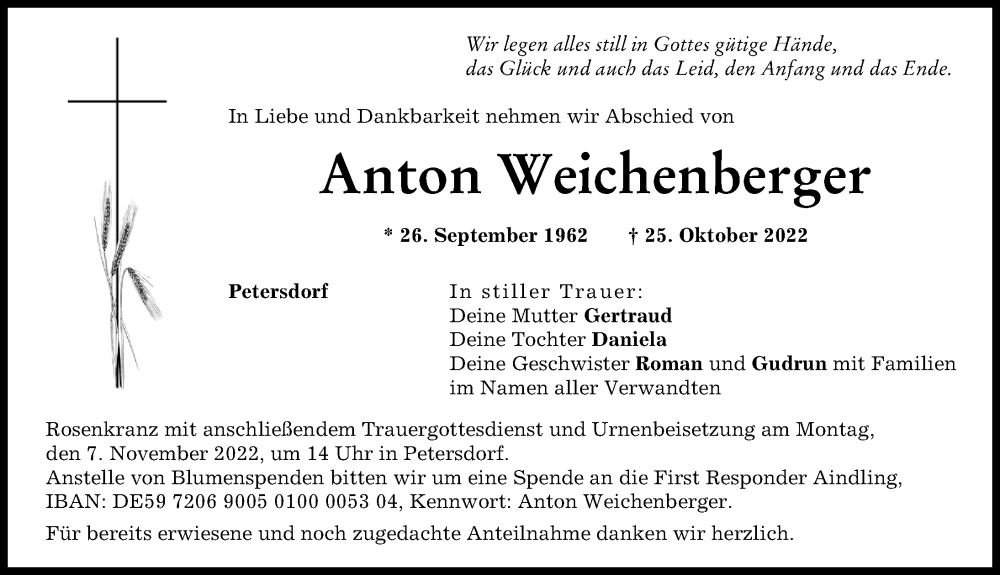 Wir legen alles still in Gottes gütige Hände,
das Glück und auch das Leid, den Anfang und das Ende.

In Liebe und Dankbarkeit nehmen wir Abschied von

Anton Weichenberger

* 26. September 1962 † 25. Oktober 2022

Petersdorf

In stiller Trauer:
Deine Mutter Gertraud
Deine Tochter Daniela
Deine Geschwister Roman und Gudrun mit Familien
im Namen aller Verwandten

Rosenkranz mit anschließendem Trauergottesdienst und Urnenbeisetzung am Montag, den 7. November 2022, um 14 Uhr in Petersdorf.
Anstelle von Blumenspenden bitten wir um eine Spende an die First Responder Aindling, IBAN: DE59 7206 9005 0100 0053 04, Kennwort: Anton Weichenberger.

Für bereits erwiesene und noch zugedachte Anteilnahme danken wir herzlich.